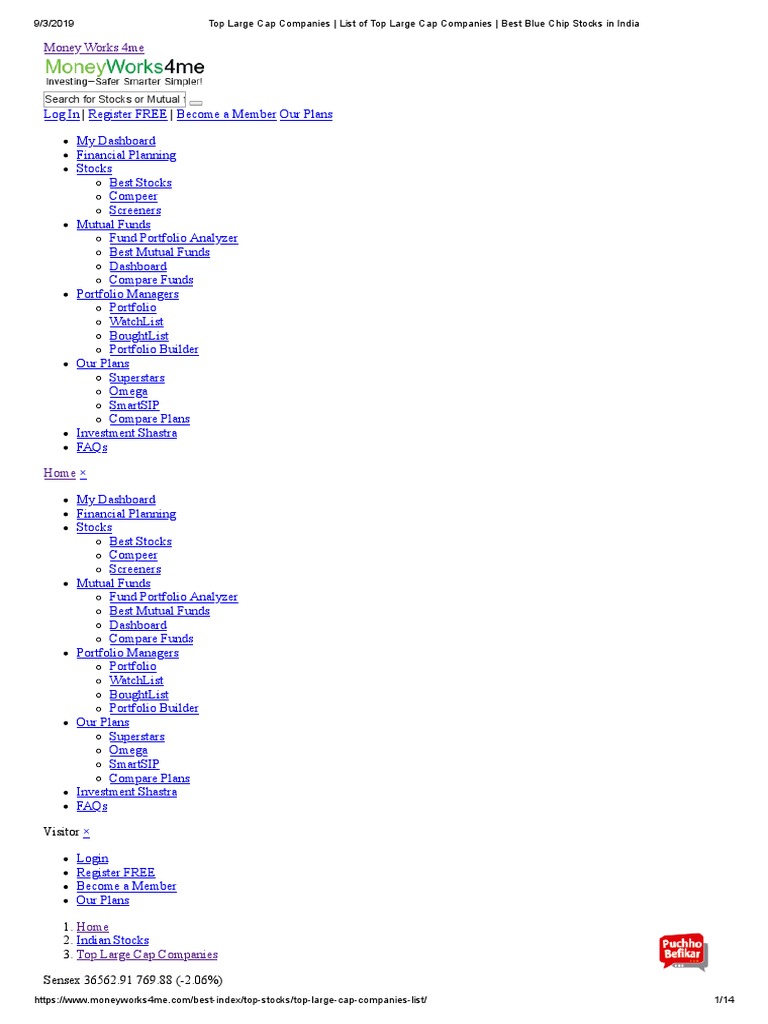 9/3/2019 Top Large Cap Companies | List of Top Large Cap Companies | Best Blue Chip Stocks in India

Money Works 4me

MoneyWorks4me
Investing—Safer Smarter Simpler!

Search for Stocks or Mutual

Log In | Register FREE | Become a Member Our Plans

- My Dashboard
- Financial Planning
- Stocks
  - Best Stocks
  - Compeer
  - Screeners
- Mutual Funds
  - Fund Portfolio Analyzer
  - Best Mutual Funds
  - Dashboard
  - Compare Funds
- Portfolio Managers
  - Portfolio
  - WatchList
  - BoughtList
  - Portfolio Builder
- Our Plans
  - Superstars
  - Omega
  - SmartSIP
  - Compare Plans
- Investment Shastra
- FAQs

Home ×

- My Dashboard
- Financial Planning
- Stocks
  - Best Stocks
  - Compeer
  - Screeners
- Mutual Funds
  - Fund Portfolio Analyzer
  - Best Mutual Funds
  - Dashboard
  - Compare Funds
- Portfolio Managers
  - Portfolio
  - WatchList
  - BoughtList
  - Portfolio Builder
- Our Plans
  - Superstars
  - Omega
  - SmartSIP
  - Compare Plans
- Investment Shastra
- FAQs

Visitor ×

- Login
- Register FREE
- Become a Member
- Our Plans

1. Home
2. Indian Stocks
3. Top Large Cap Companies

Puchho Befikar

Sensex 36562.91 769.88 (-2.06%)

https://www.moneyworks4me.com/best-index/top-stocks/top-large-cap-companies-list/ 1/14